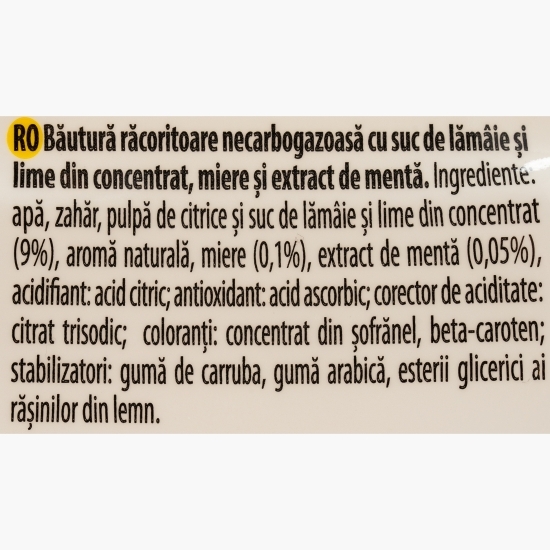 RO Băutură răcoritoare necarbogazoasă cu suc de lămâie și lime din concentrat, miere și extract de mentă. Ingrediente: apă, zahăr, pulpă de citrice și suc de lămâie și lime din concentrat (9%), aromă naturală, miere (0,1%), extract de mentă (0,05%), acidifiant: acid citric; antioxidant: acid ascorbic; corector de aciditate: citrat trisodic; coloranți: concentrat din șofrănel, beta-caroten; stabilizatori: gumă de carruba, gumă arabică, esterii glicerici ai rășinilor din lemn.